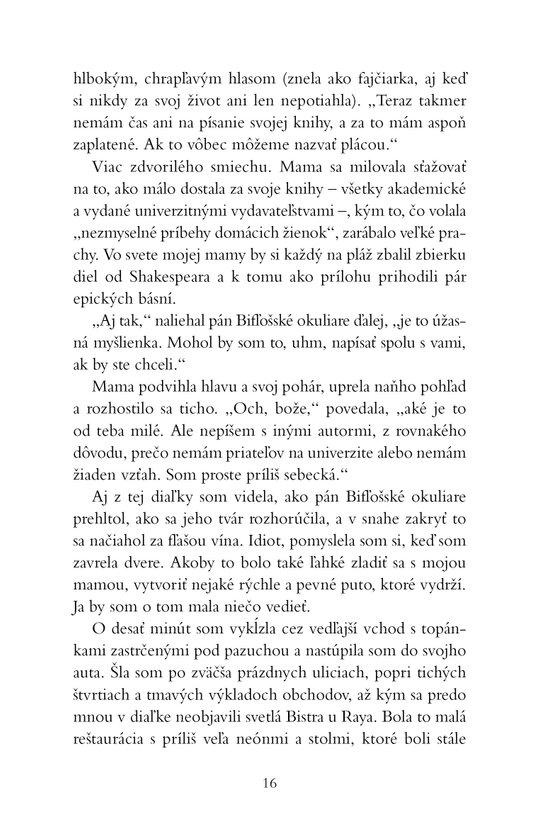 hlbokým, chrapľavým hlasom (znela ako fajčiarka, aj keď si nikdy za svoj život ani len nepotiahla). „Teraz takmer nemám čas ani na písanie svojej knihy, a za to mám aspoň zaplatené. Ak to vôbec môžeme nazvať plácou.“

Viac zdvorilého smiechu. Mama sa milovala sťažovať na to, ako málo dostala za svoje knihy – všetky akademické a vydané univerzitnými vydavateľstvami –, kým to, čo volala „nezmyselné príbehy domácich žienok“, zarábalo veľké prachy. Vo svete mojej mamy by si každý na pláž zbalil zbierku diel od Shakespeara a k tomu ako prílohu prihodili pár epických básní.

„Aj tak,“ naliehal pán Bifľošské okuliare ďalej, „je to úžasná myšlienka. Mohol by som to, uhm, napísať spolu s vami, ak by ste chceli.“

Mama podvihla hlavu a svoj pohár, uprela naňho pohľad a rozhostilo sa ticho. „Och, bože,“ povedala, „aké je to od teba milé. Ale nepíšem s inými autormi, z rovnakého dôvodu, prečo nemám priateľov na univerzite alebo nemám žiaden vzťah. Som proste príliš sebecká.“

Aj z tej diaľky som videla, ako pán Bifľošské okuliare prehltol, ako sa jeho tvár rozhorúčila, a v snahe zakryť to sa načiahol za fľašou vína. Idiot, pomyslela som si, keď som zavrela dvere. Akoby to bolo také ľahké zladiť sa s mojou mamou, vytvoriť nejaké rýchle a pevné puto, ktoré vydrží. Ja by som o tom mala niečo vedieť.

O desať minút som vykĺzla cez vedľajší vchod s topánkami zastrčenými pod pazuchou a nastúpila som do svojho auta. Šla som po zväčša prázdnych uliciach, popri tichých štvrtiach a tmavých výkladoch obchodov, až kým sa predo mnou v diaľke neobjavili svetlá Bistra u Raya. Bola to malá reštaurácia s príliš veľa neónmi a stolmi, ktoré boli stále

16